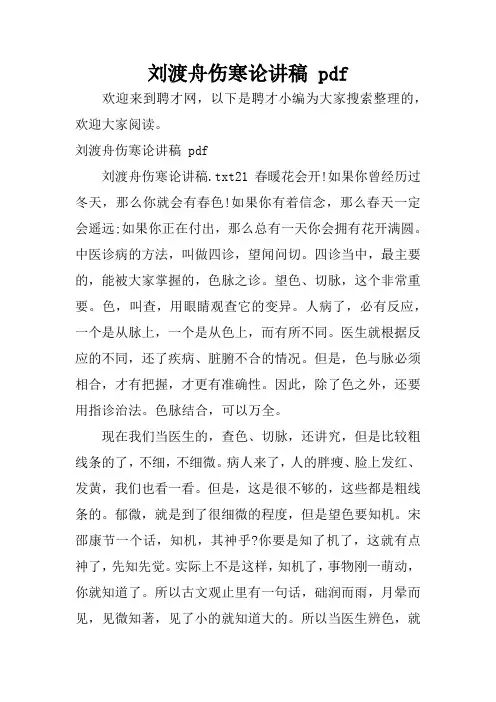 刘渡舟伤寒论讲稿 pdf

欢迎来到聘才网，以下是聘才小编为大家搜索整理的，欢迎大家阅读。

刘渡舟伤寒论讲稿 pdf

刘渡舟伤寒论讲稿.txt21 春暖花会开!如果你曾经历过冬天，那么你就会有春色!如果你有着信念，那么春天一定会遥远;如果你正在付出，那么总有一天你会拥有花开满圆。中医诊病的方法，叫做四诊，望闻问切。四诊当中，最主要的，能被大家掌握的，色脉之诊。望色、切脉，这个非常重要。色，叫查，用眼睛观查它的变异。人病了，必有反应，一个是从脉上，一个是从色上，而有所不同。医生就根据反应的不同，还了疾病、脏腑不合的情况。但是，色与脉必须相合，才有把握，才更有准确性。因此，除了色之外，还要用指诊治法。色脉结合，可以万全。

现在我们当医生的，查色、切脉，还讲究，但是比较粗线条的了，不细，不细微。病人来了，人的胖瘦、脸上发红、发黄，我们也看一看。但是，这是很不够的，这些都是粗线条的。郁微，就是到了很细微的程度，但是望色要知机。宋邵康节一个话，知机，其神乎?你要是知了机了，这就有点神了，先知先觉。实际上不是这样，知机了，事物刚一萌动，你就知道了。所以古文观止里有一句话，础润而雨，月晕而见，见微知著，见了小的就知道大的。所以当医生辨色，就